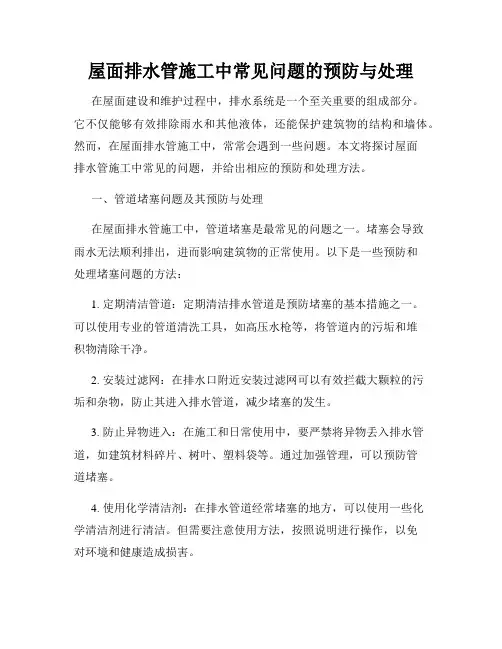 屋面排水管施工中常见问题的预防与处理

在屋面建设和维护过程中，排水系统是一个至关重要的组成部分。它不仅能够有效排除雨水和其他液体，还能保护建筑物的结构和墙体。然而，在屋面排水管施工中，常常会遇到一些问题。本文将探讨屋面排水管施工中常见的问题，并给出相应的预防和处理方法。

一、管道堵塞问题及其预防与处理

在屋面排水管施工中，管道堵塞是最常见的问题之一。堵塞会导致雨水无法顺利排出，进而影响建筑物的正常使用。以下是一些预防和处理堵塞问题的方法：

1. 定期清洁管道：定期清洁排水管道是预防堵塞的基本措施之一。可以使用专业的管道清洗工具，如高压水枪等，将管道内的污垢和堆积物清除干净。

2. 安装过滤网：在排水口附近安装过滤网可以有效拦截大颗粒的污垢和杂物，防止其进入排水管道，减少堵塞的发生。

3. 防止异物进入：在施工和日常使用中，要严禁将异物丢入排水管道，如建筑材料碎片、树叶、塑料袋等。通过加强管理，可以预防管道堵塞。

4. 使用化学清洁剂：在排水管道经常堵塞的地方，可以使用一些化学清洁剂进行清洁。但需要注意使用方法，按照说明进行操作，以免对环境和健康造成损害。